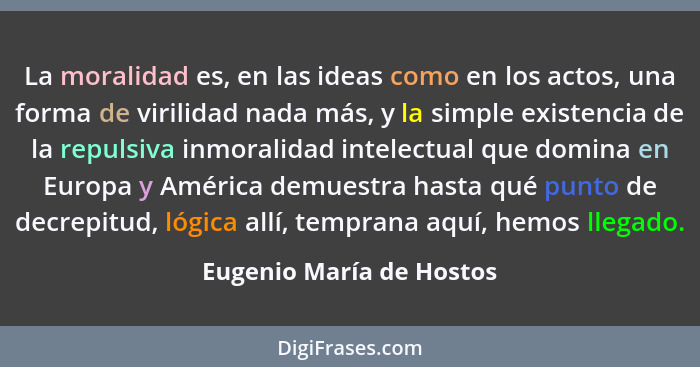 La moralidad es, en las ideas como en los actos, una forma de virilidad nada más, y la simple existencia de la repulsiva inmoralidad intelectual que domina en Europa y América demuestra hasta qué punto de decrepitud, lógica allí, temprana aquí, hemos llegado.

Eugenio María de Hostos

DigiFrases.com